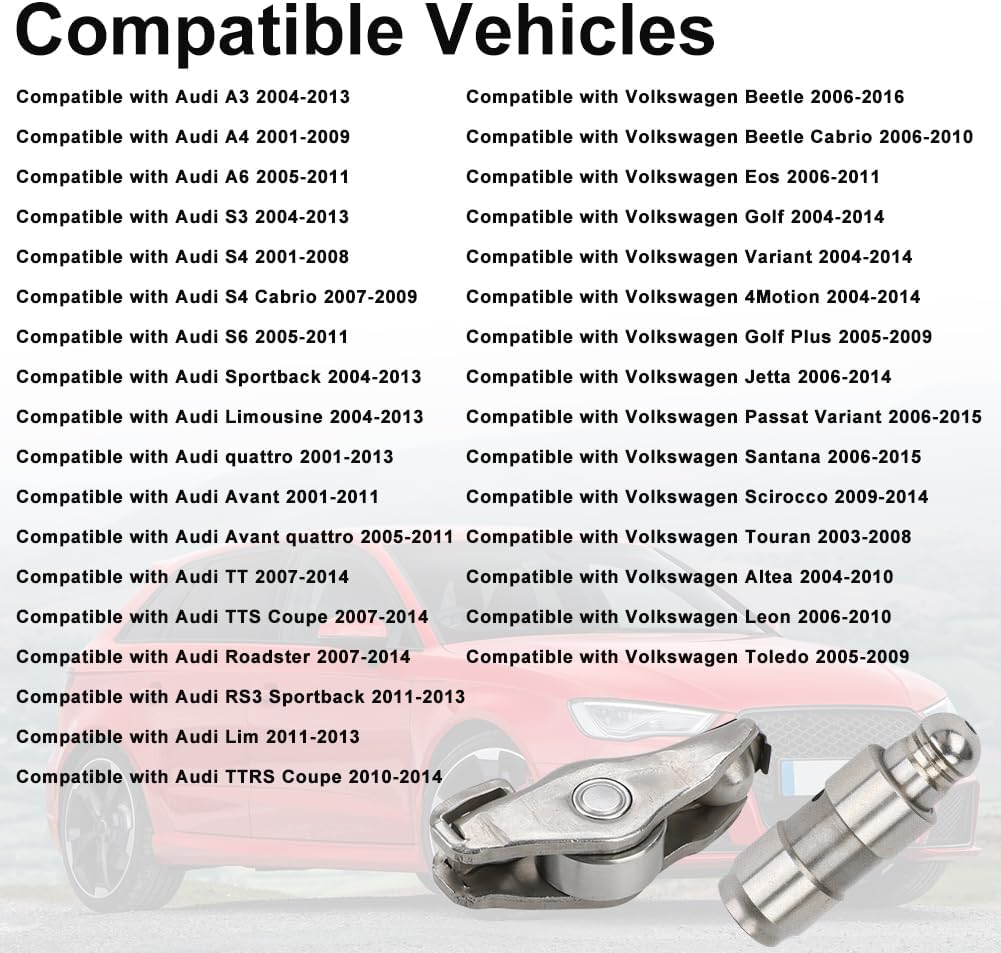 Compatible Vehicles

Compatible with Audi A3 2004-2013
Compatible with Audi A4 2001-2009
Compatible with Audi A6 2005-2011
Compatible with Audi S3 2004-2013
Compatible with Audi S4 2001-2008
Compatible with Audi S4 Cabrio 2007-2009
Compatible with Audi S6 2005-2011
Compatible with Audi Sportback 2004-2013
Compatible with Audi Limousine 2004-2013
Compatible with Audi quattro 2001-2013
Compatible with Audi Avant 2001-2011
Compatible with Audi Avant quattro 2005-2011
Compatible with Audi TT 2007-2014
Compatible with Audi TTS Coupe 2007-2014
Compatible with Audi Roadster 2007-2014
Compatible with Audi RS3 Sportback 2011-2013
Compatible with Audi Lim 2011-2013
Compatible with Audi TTRS Coupe 2010-2014

Compatible with Volkswagen Beetle 2006-2016
Compatible with Volkswagen Beetle Cabrio 2006-2010
Compatible with Volkswagen Eos 2006-2011
Compatible with Volkswagen Golf 2004-2014
Compatible with Volkswagen Variant 2004-2014
Compatible with Volkswagen 4Motion 2004-2014
Compatible with Volkswagen Golf Plus 2005-2009
Compatible with Volkswagen Jetta 2006-2014
Compatible with Volkswagen Passat Variant 2006-2015
Compatible with Volkswagen Santana 2006-2015
Compatible with Volkswagen Scirocco 2009-2014
Compatible with Volkswagen Touran 2003-2008
Compatible with Volkswagen Altea 2004-2010
Compatible with Volkswagen Leon 2006-2010
Compatible with Volkswagen Toledo 2005-2009